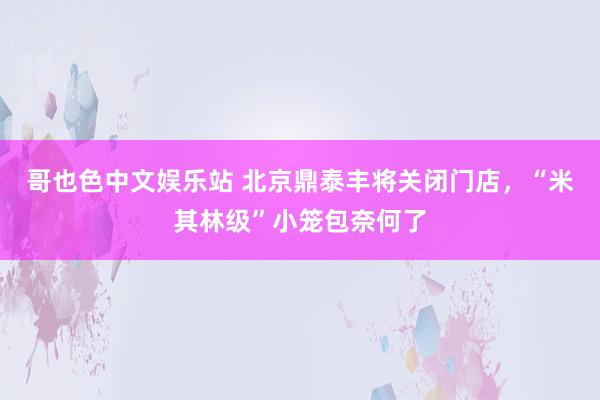 哥也色中文娱乐站 北京鼎泰丰将关闭门店，“米其林级”小笼包奈何了